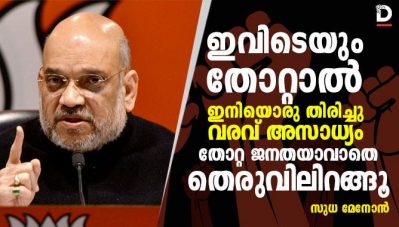 D

ഇവിടെയും തോറ്റാൽ

ഇനിയൊരു തിരിച്ചു വരവ് അസാധ്യം

തോറ്റ ജനതയാവാതെ തെരുവിലിറങ്ങൂ

സുധ മേനോൻ